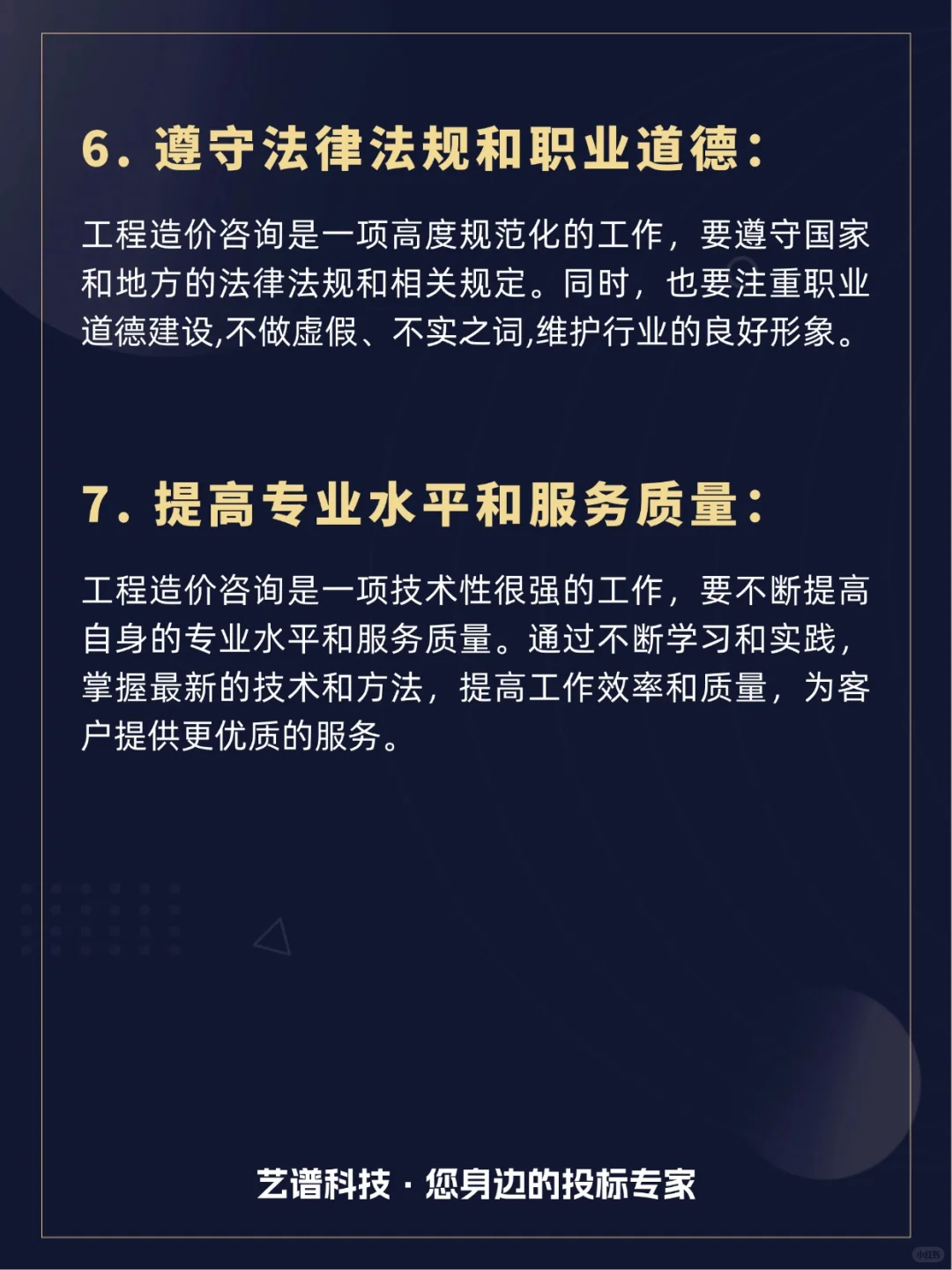 6. 遵守法律法规和职业道德：

工程造价咨询是一项高度规范化的工作，要遵守国家和地方的法律法规和相关规定。同时，也要注重职业道德建设,不做虚假、不实之词,维护行业的良好形象。

7. 提高专业水平和服务质量：

工程造价咨询是一项技术性很强的工作，要不断提高自身的专业水平和服务质量。通过不断学习和实践，掌握最新的技术和方法，提高工作效率和质量，为客户提供更优质的服务。

艺谱科技 · 您身边的投标专家

小红书